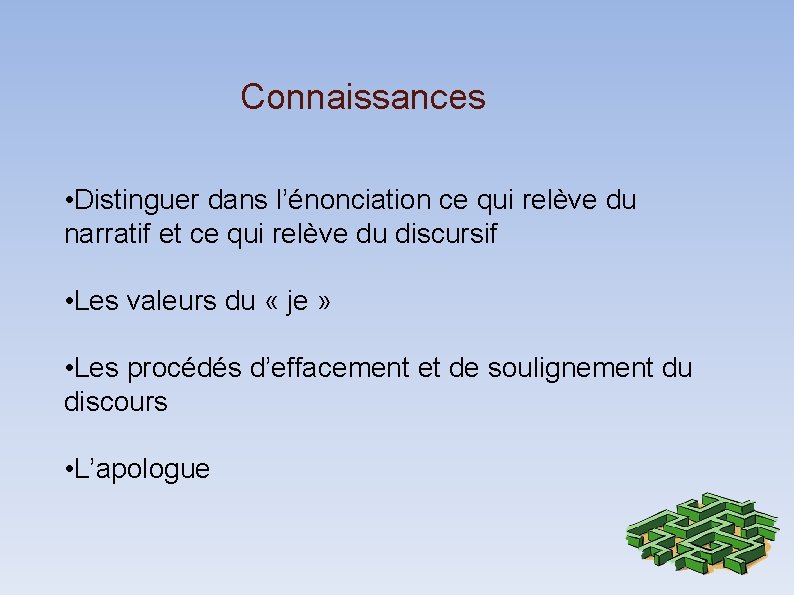 Connaissances

•Distinguer dans l’énonciation ce qui relève du narratif et ce qui relève du discursif

•Les valeurs du « je »

•Les procédés d’effacement et de soulignement du discours

•L’apologue